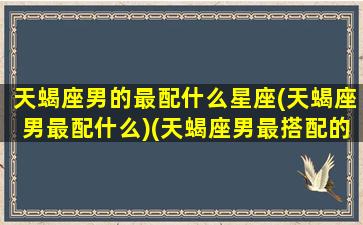 天蝎座男的最配什么星座(天蝎座男最配什么)(天蝎座男最搭配的